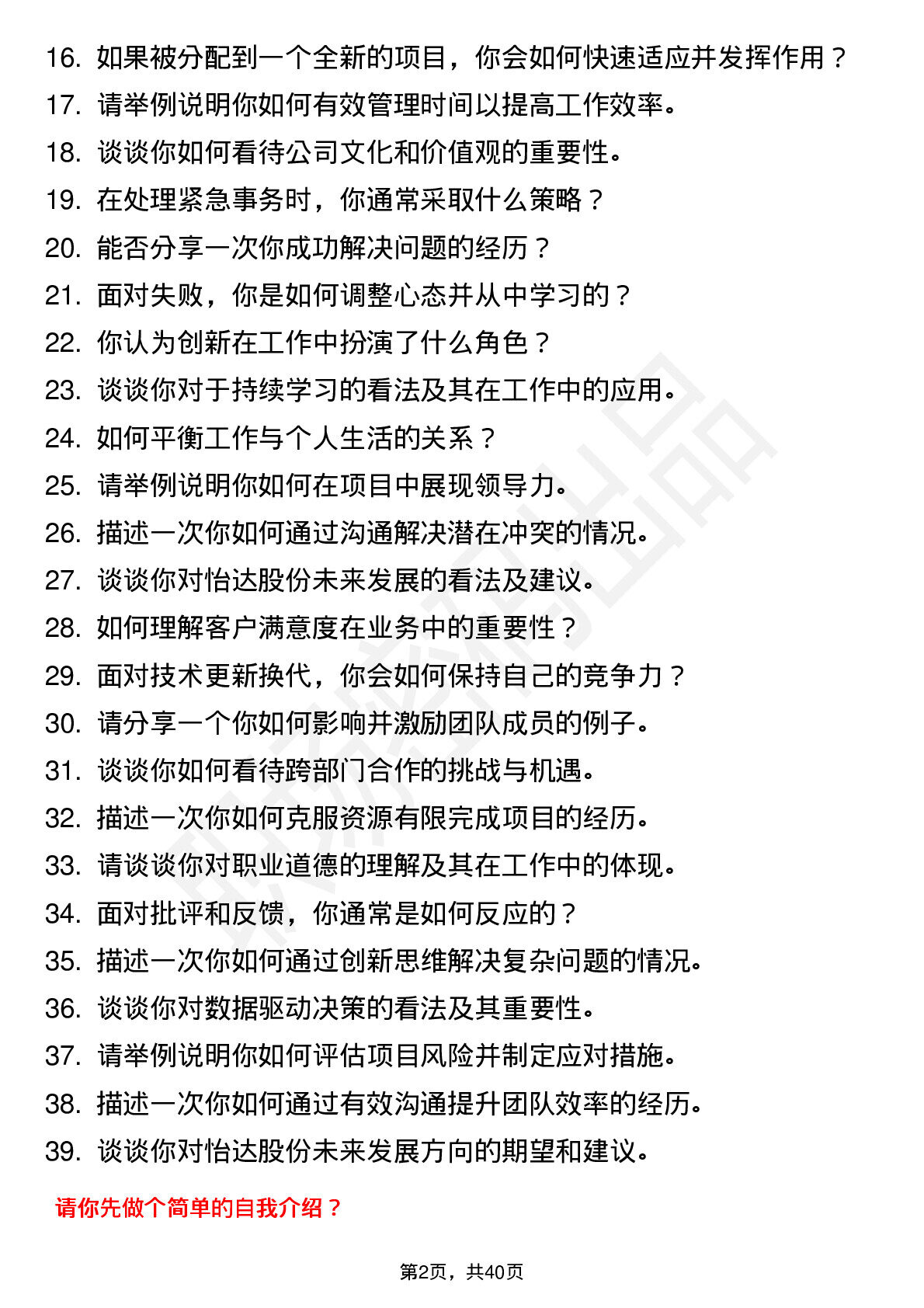 16. 如果被分配到一个全新的项目，你会如何快速适应并发挥作用？
17. 请举例说明你如何有效管理时间以提高工作效率。
18. 谈谈你如何看待公司文化和价值观的重要性。
19. 在处理紧急事务时，你通常采取什么策略？
20. 能否分享一次你成功解决问题的经历？
21. 面对失败，你是如何调整心态并从中学习的？
22. 你认为创新在工作中扮演了什么角色？
23. 谈谈你对于持续学习的看法及其在工作中的应用。
24. 如何平衡工作与个人生活的关系？
25. 请举例说明你如何在项目中展现领导力。
26. 描述一次你如何通过沟通解决潜在冲突的情况。
27. 谈谈你对怡达股份未来发展的看法及建议。
28. 如何理解客户满意度在业务中的重要性？
29. 面对技术更新换代，你会如何保持自己的竞争力？
30. 请分享一个你如何影响并激励团队成员的例子。
31. 谈谈你如何看待跨部门合作的挑战与机遇。
32. 描述一次你如何克服资源有限完成项目的经历。
33. 请谈谈你对职业道德的理解及其在工作中的体现。
34. 面对批评和反馈，你通常是如何反应的？
35. 描述一次你如何通过创新思维解决复杂问题的情况。
36. 谈谈你对数据驱动决策的看法及其重要性。
37. 请举例说明你如何评估项目风险并制定应对措施。
38. 描述一次你如何通过有效沟通提升团队效率的经历。
39. 谈谈你对怡达股份未来发展方向的期望和建议。

请你先做个简单的自我介绍？

第2页，共40页